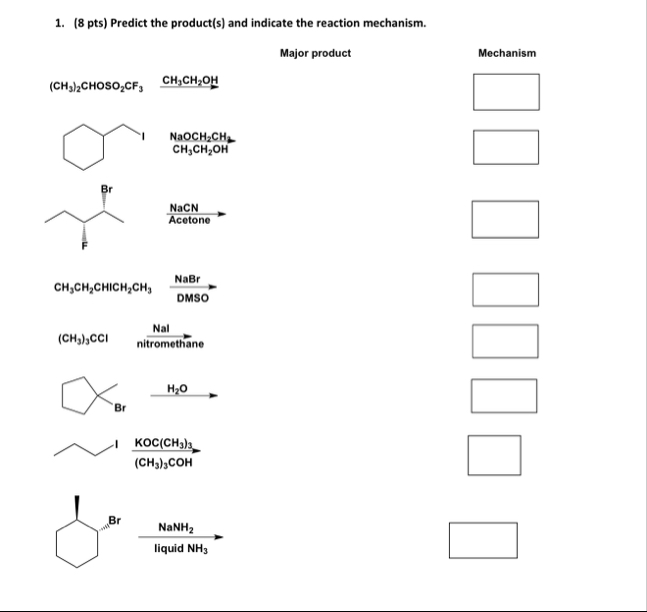 1. (8 pts) Predict the product(s) and indicate the reaction mechanism.

Major product

Mechanism

$(CH_3)_2CHOSO_2CF_3$ $CH_3CH_2OH$

I

$NaOCH_2CH_3$
$CH_3CH_2OH$

Br

F

NaCN
Acetone

$CH_3CH_2CHICH_2CH_3$

NaBr
DMSO

$(CH_3)_3CCl$

NaI
nitromethane

Br

$H_2O$

I

$KOC(CH_3)_3$
$(CH_3)_3COH$

Br

$NaNH_2$
liquid $NH_3$